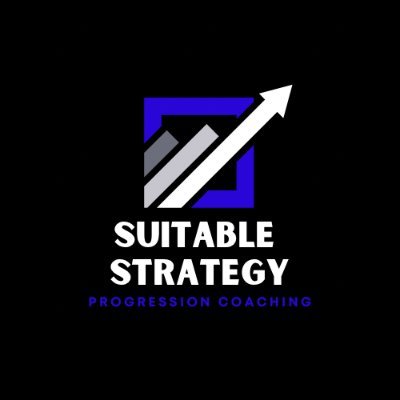 SUITABLE
STRATEGY
PROGRESSION COACHING